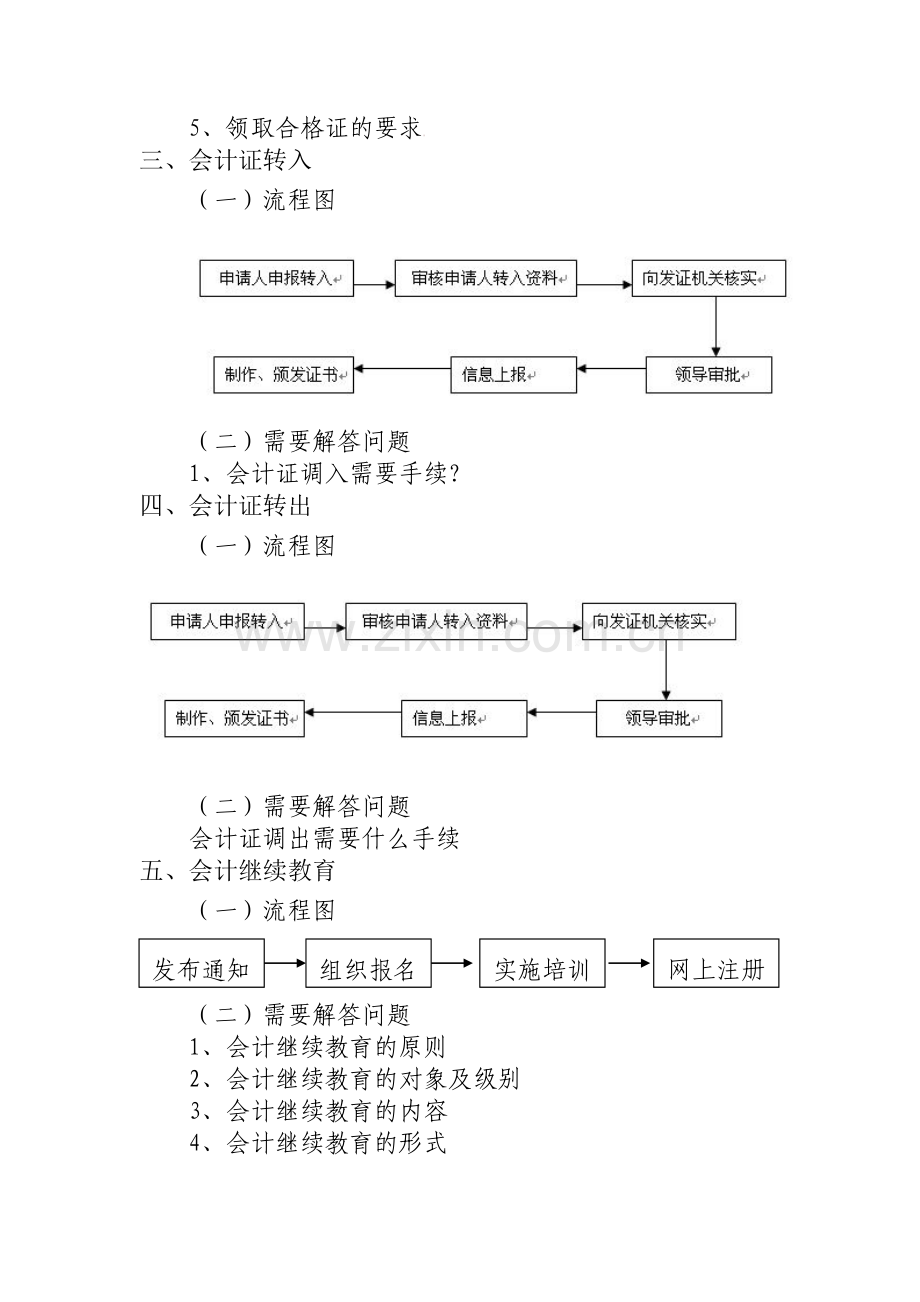 5、领取合格证的要求
三、会计证转入
（一）流程图

申请人申报转入
审核申请人转入资料
向发证机关核实
领导审批
信息上报
制作、颁发证书

（二）需要解答问题
1、会计证调入需要手续?
四、会计证转出
（一）流程图

申请人申报转入
审核申请人转入资料
向发证机关核实
领导审批
信息上报
制作、颁发证书

www.zixin.com.cn

（二）需要解答问题
会计证调出需要什么手续
五、会计继续教育
（一）流程图

发布通知
组织报名
实施培训
网上注册

（二）需要解答问题
1、会计继续教育的原则
2、会计继续教育的对象及级别
3、会计继续教育的内容
4、会计继续教育的形式